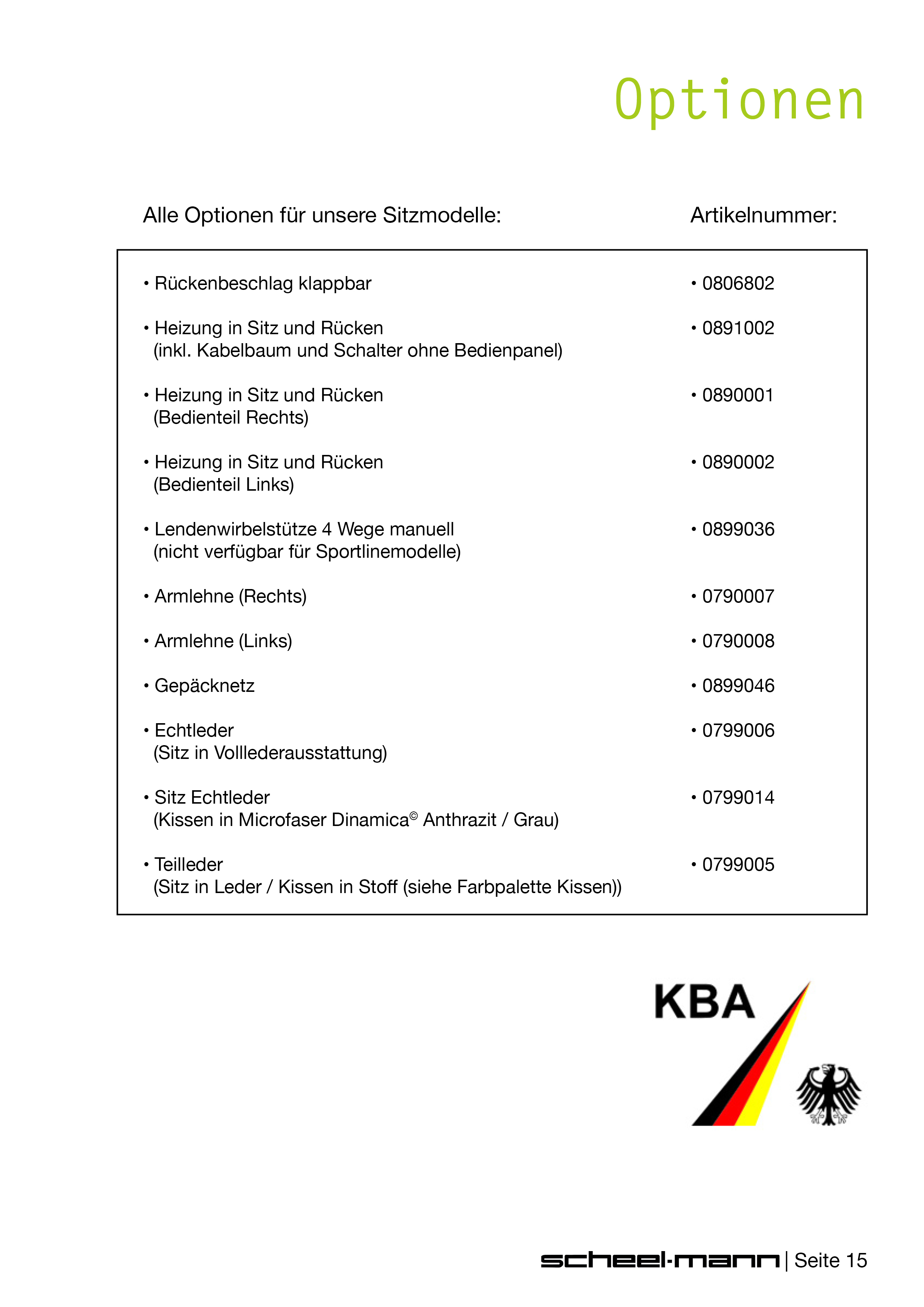 Optionen

| Alle Optionen für unsere Sitzmodelle: | Artikelnummer: |
|---|---|
| • Rückenbeschlag klappbar | • 0806802 |
| • Heizung in Sitz und Rücken (inkl. Kabelbaum und Schalter ohne Bedienpanel) | • 0891002 |
| • Heizung in Sitz und Rücken (Bedienteil Rechts) | • 0890001 |
| • Heizung in Sitz und Rücken (Bedienteil Links) | • 0890002 |
| • Lendenwirbelstütze 4 Wege manuell (nicht verfügbar für Sportlinemodelle) | • 0899036 |
| • Armlehne (Rechts) | • 0790007 |
| • Armlehne (Links) | • 0790008 |
| • Gepäcknetz | • 0899046 |
| • Echtleder (Sitz in Volllederausstattung) | • 0799006 |
| • Sitz Echtleder (Kissen in Microfaser Dinamica© Anthrazit / Grau) | • 0799014 |
| • Teilleder (Sitz in Leder / Kissen in Stoff (siehe Farbpalette Kissen)) | • 0799005 |

KBA

scheel-mann | Seite 15